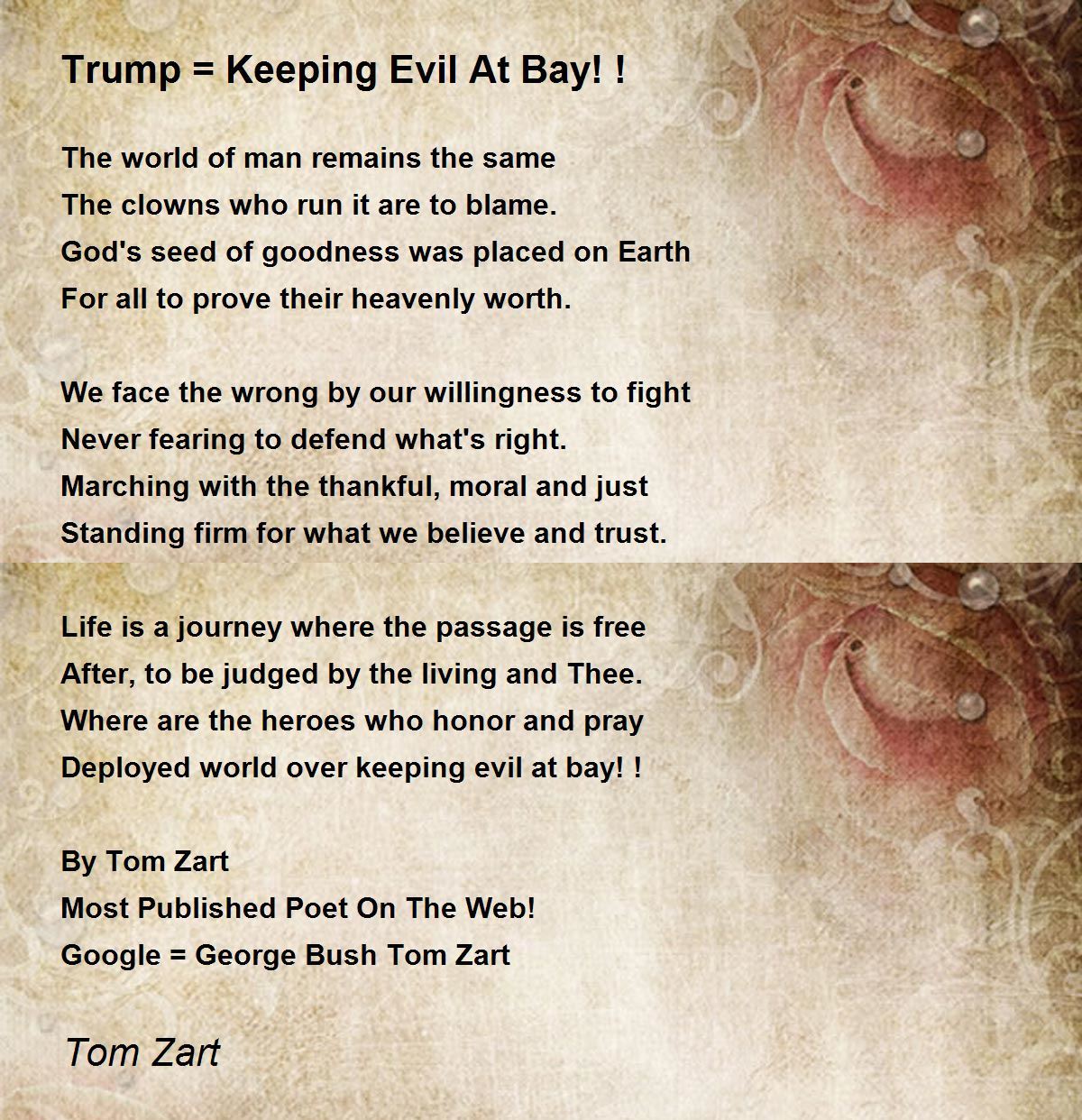 Trump = Keeping Evil At Bay! !

The world of man remains the same
The clowns who run it are to blame.
God's seed of goodness was placed on Earth
For all to prove their heavenly worth.

We face the wrong by our willingness to fight
Never fearing to defend what's right.
Marching with the thankful, moral and just
Standing firm for what we believe and trust.

Life is a journey where the passage is free
After, to be judged by the living and Thee.
Where are the heroes who honor and pray
Deployed world over keeping evil at bay! !

By Tom Zart
Most Published Poet On The Web!
Google = George Bush Tom Zart

Tom Zart